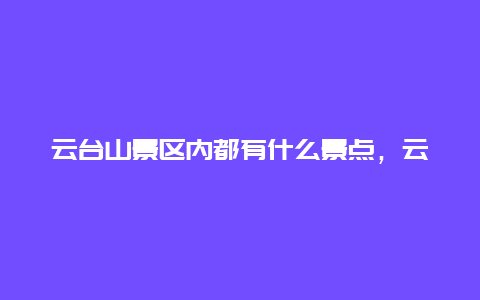 云台山景区内都有什么景点，云